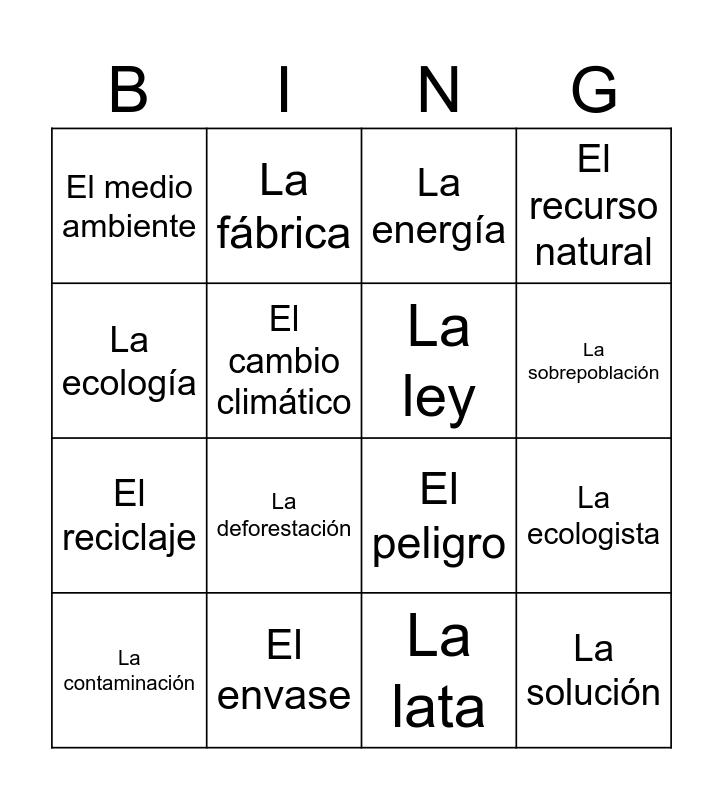 | B | I | N | G |
|---|---|---|---|
| El medio ambiente | La fábrica | La energía | El recurso natural |
| La ecología | El cambio climático | La ley | La sobrepoblación |
| El reciclaje | La deforestación | El peligro | La ecologista |
| La contaminación | El envase | La lata | La solución |